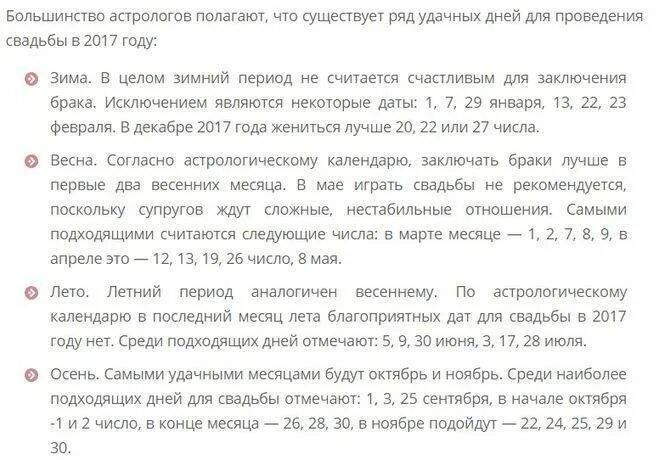 Большинство астрологов полагают, что существует ряд удачных дней для проведения свадьбы в 2017 году:

Зима. В целом зимний период не считается счастливым для заключения брака. Исключением являются некоторые даты: 1, 7, 29 января, 13, 22, 23 февраля. В декабре 2017 года жениться лучше 20, 22 или 27 числа.

Весна. Согласно астрологическому календарю, заключать браки лучше в первые два весенних месяца. В мае играть свадьбы не рекомендуется, поскольку супругов ждут сложные, нестабильные отношения. Самыми подходящими считаются следующие числа: в марте месяце — 1, 2, 7, 8, 9, в апреле это — 12, 13, 19, 26 число, 8 мая.

Лето. Летний период аналогичен весеннему. По астрологическому календарю в последний месяц лета благоприятных дат для свадьбы в 2017 году нет. Среди подходящих дней отмечают: 5, 9, 30 июня, 3, 17, 28 июля.

Осень. Самыми удачными месяцами будут октябрь и ноябрь. Среди наиболее подходящих дней для свадьбы отмечают: 1, 3, 25 сентября, в начале октября -1 и 2 число, в конце месяца — 26, 28, 30, в ноябре подойдут — 22, 24, 25, 29 и 30.